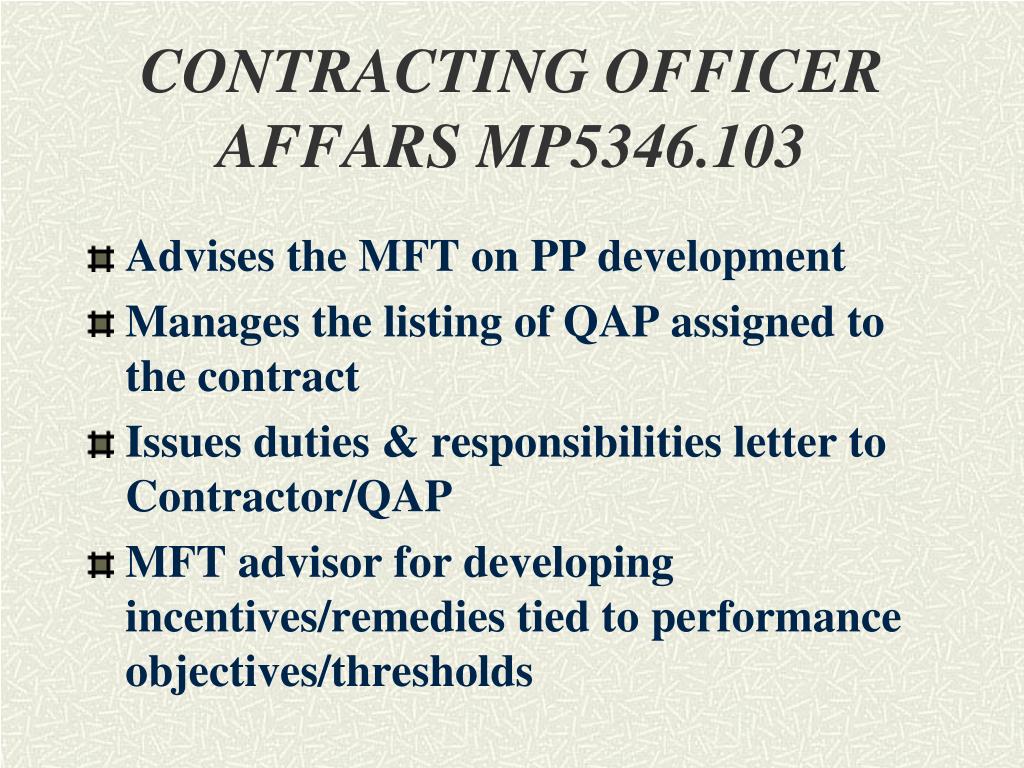 CONTRACTING OFFICER AFFARS MP5346.103

Advises the MFT on PP development

Manages the listing of QAP assigned to the contract

Issues duties & responsibilities letter to Contractor/QAP

MFT advisor for developing incentives/remedies tied to performance objectives/thresholds